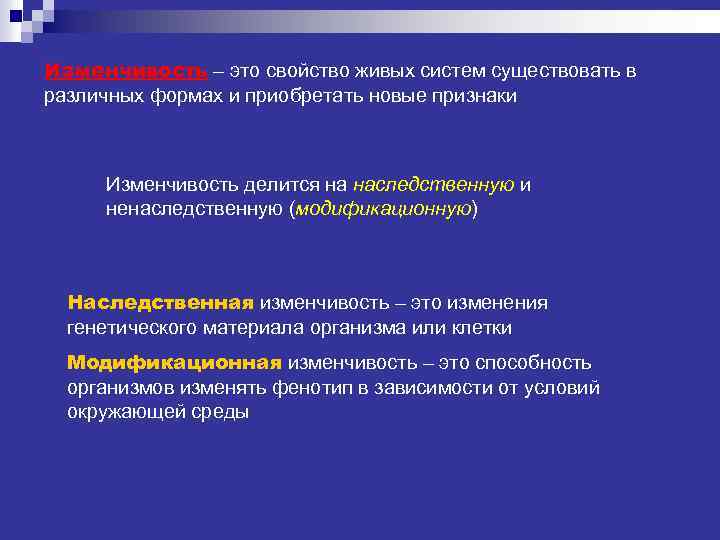 Изменчивость – это свойство живых систем существовать в различных формах и приобретать новые признаки

Изменчивость делится на наследственную и ненаследственную (модификационную)

Наследственная изменчивость – это изменения генетического материала организма или клетки

Модификационная изменчивость – это способность организмов изменять фенотип в зависимости от условий окружающей среды